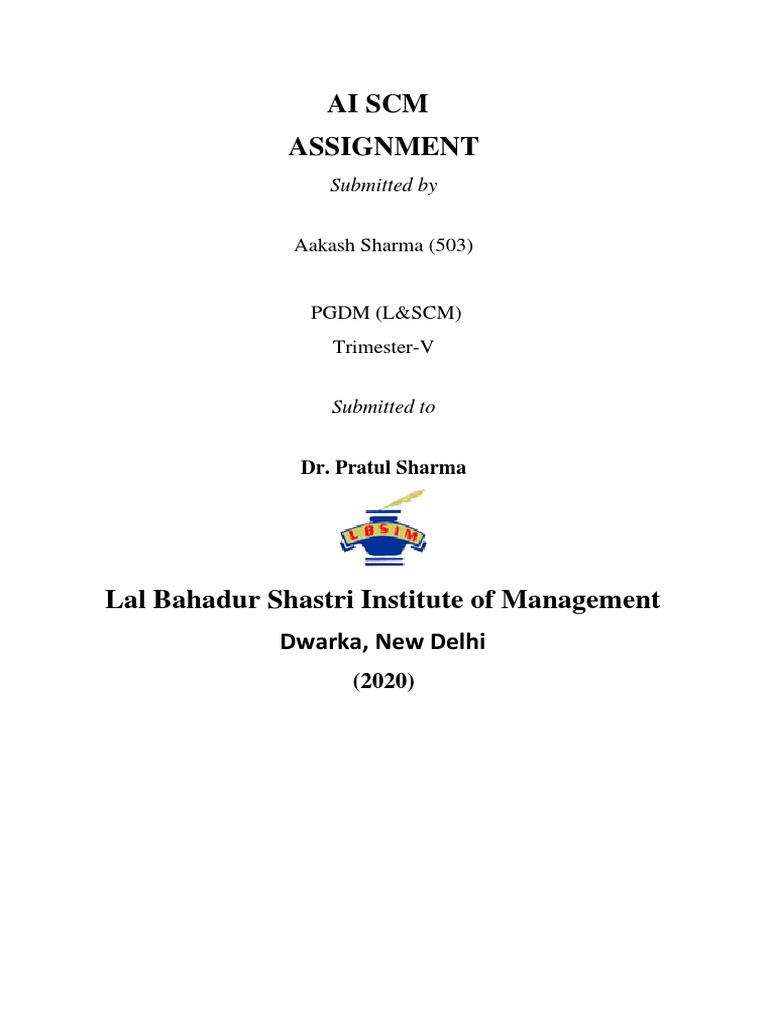 AI SCM

ASSIGNMENT

Submitted by

Aakash Sharma (503)

PGDM (L&SCM)

Trimester-V

Submitted to

Dr. Pratul Sharma

LBSIM

Lal Bahadur Shastri Institute of Management

Dwarka, New Delhi

(2020)